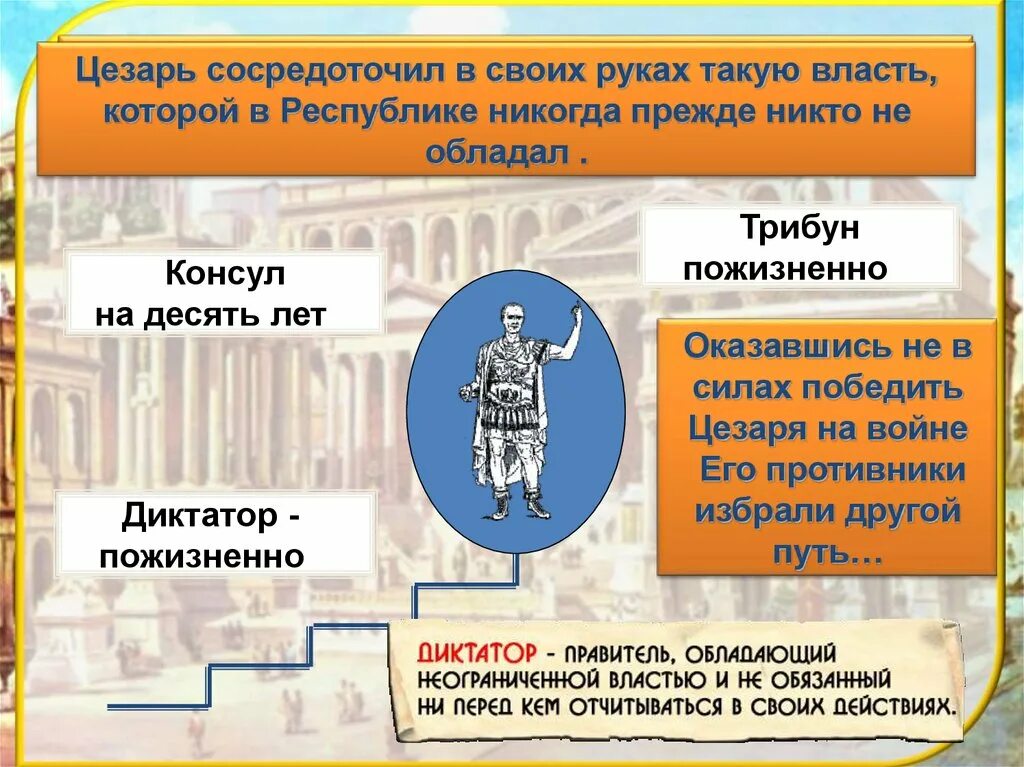 Цезарь сосредоточил в своих руках такую власть, которой в Республике никогда прежде никто не обладал .

Консул
на десять лет

Трибун
пожизненно

Оказавшись не в силах победить Цезаря на войне Его противники избрали другой путь…

Диктатор -
пожизненно

ДИКТАТОР - ПРАВИТЕЛЬ, ОБЛАДАЮЩИЙ НЕОГРАНИЧЕННОЙ ВЛАСТЬЮ И НЕ ОБЯЗАННЫЙ НИ ПЕРЕД КЕМ ОТЧИТЫВАТЬСЯ В СВОИХ ДЕЙСТВИЯХ.